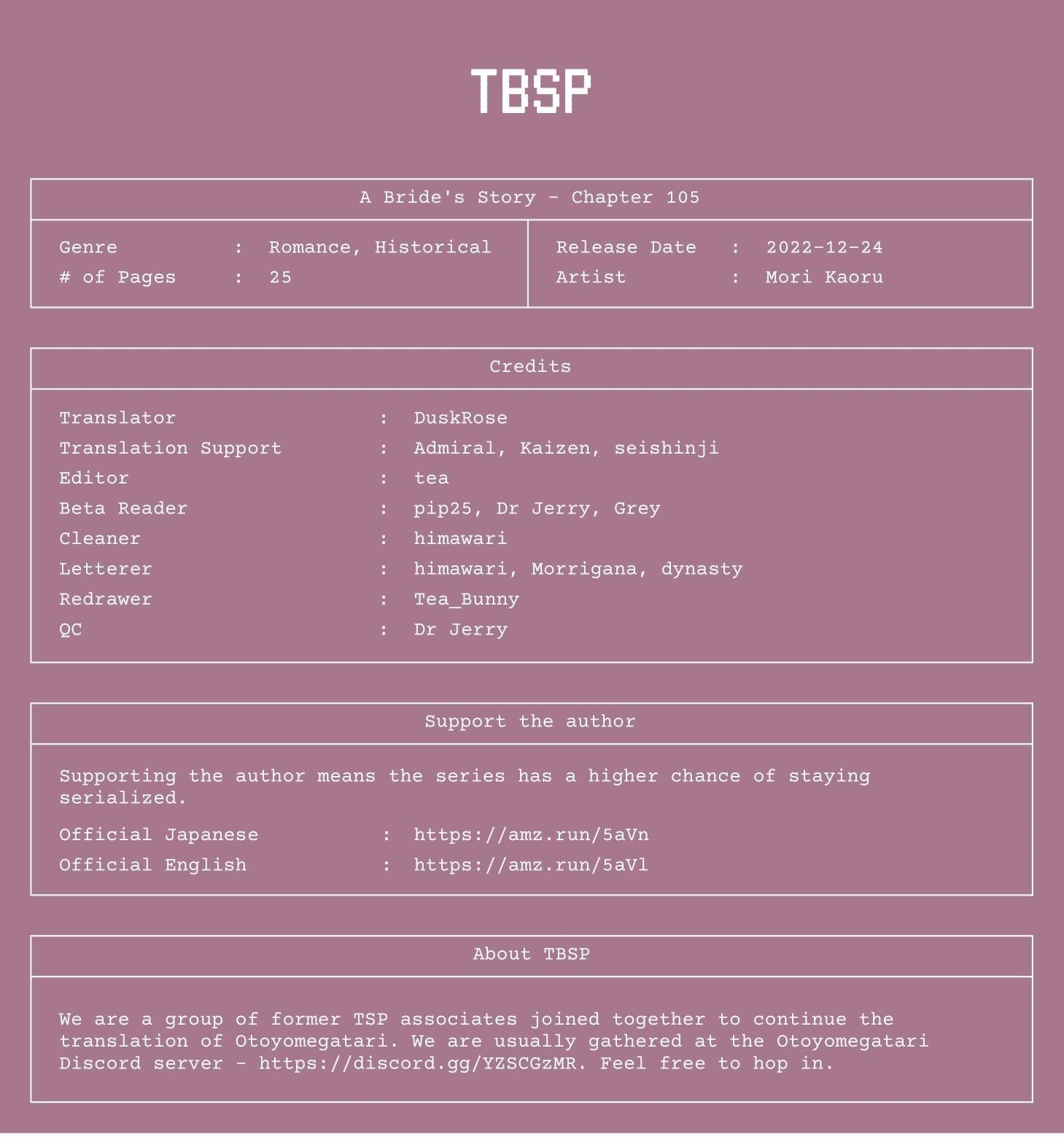 TBSP

A Bride's Story - Chapter 105

Genre : Romance, Historical
# of Pages : 25

Release Date : 2022-12-24
Artist : Mori Kaoru

Credits

Translator : DuskRose
Translation Support : Admiral, Kaizen, seishinji
Editor : tea
Beta Reader : pip25, Dr Jerry, Grey
Cleaner : himawari
Letterer : himawari, Morrigana, dynasty
Redrawer : Tea_Bunny
QC : Dr Jerry

Support the author

Supporting the author means the series has a higher chance of staying serialized.

Official Japanese : https://amz.run/5aVn
Official English : https://amz.run/5aVl

About TBSP

We are a group of former TSP associates joined together to continue the translation of Otoyomegatari. We are usually gathered at the Otoyomegatari Discord server - https://discord.gg/YZSCGzMR. Feel free to hop in.